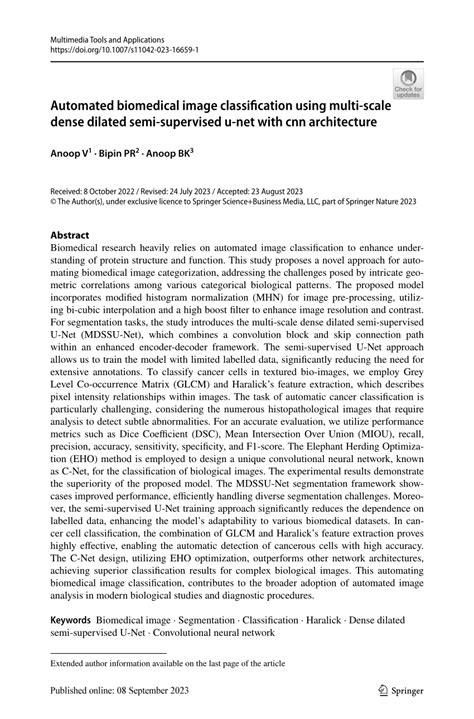 Multimedia Tools and Applications
https://doi.org/10.1007/s11042-023-16659-1

Check for updates

Automated biomedical image classification using multi-scale dense dilated semi-supervised u-net with cnn architecture

Anoop V$^1$ · Bipin PR$^2$ · Anoop BK$^3$

Received: 8 October 2022 / Revised: 24 July 2023 / Accepted: 23 August 2023
© The Author(s), under exclusive licence to Springer Science+Business Media, LLC, part of Springer Nature 2023

Abstract
Biomedical research heavily relies on automated image classification to enhance understanding of protein structure and function. This study proposes a novel approach for automating biomedical image categorization, addressing the challenges posed by intricate geometric correlations among various categorical biological patterns. The proposed model incorporates modified histogram normalization (MHN) for image pre-processing, utilizing bi-cubic interpolation and a high boost filter to enhance image resolution and contrast. For segmentation tasks, the study introduces the multi-scale dense dilated semi-supervised U-Net (MDSSU-Net), which combines a convolution block and skip connection path within an enhanced encoder-decoder framework. The semi-supervised U-Net approach allows us to train the model with limited labelled data, significantly reducing the need for extensive annotations. To classify cancer cells in textured bio-images, we employ Grey Level Co-occurrence Matrix (GLCM) and Haralick's feature extraction, which describes pixel intensity relationships within images. The task of automatic cancer classification is particularly challenging, considering the numerous histopathological images that require analysis to detect subtle abnormalities. For an accurate evaluation, we utilize performance metrics such as Dice Coefficient (DSC), Mean Intersection Over Union (MIOU), recall, precision, accuracy, sensitivity, specificity, and F1-score. The Elephant Herding Optimization (EHO) method is employed to design a unique convolutional neural network, known as C-Net, for the classification of biological images. The experimental results demonstrate the superiority of the proposed model. The MDSSU-Net segmentation framework showcases improved performance, efficiently handling diverse segmentation challenges. Moreover, the semi-supervised U-Net training approach significantly reduces the dependence on labelled data, enhancing the model's adaptability to various biomedical datasets. In cancer cell classification, the combination of GLCM and Haralick's feature extraction proves highly effective, enabling the automatic detection of cancerous cells with high accuracy. The C-Net design, utilizing EHO optimization, outperforms other network architectures, achieving superior classification results for complex biological images. This automating biomedical image classification, contributes to the broader adoption of automated image analysis in modern biological studies and diagnostic procedures.

Keywords Biomedical image · Segmentation · Classification · Haralick · Dense dilated semi-supervised U-Net · Convolutional neural network

Extended author information available on the last page of the article

Published online: 08 September 2023

Springer